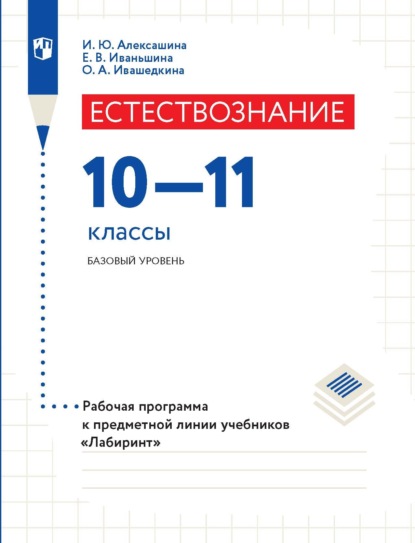 И. Ю. Алексашина
Е. В. Иваньшина
О. А. Ивашедкина

ЕСТЕСТВОЗНАНИЕ

10—11

классы

БАЗОВЫЙ УРОВЕНЬ

Рабочая программа к предметной линии учебников «Лабиринт»